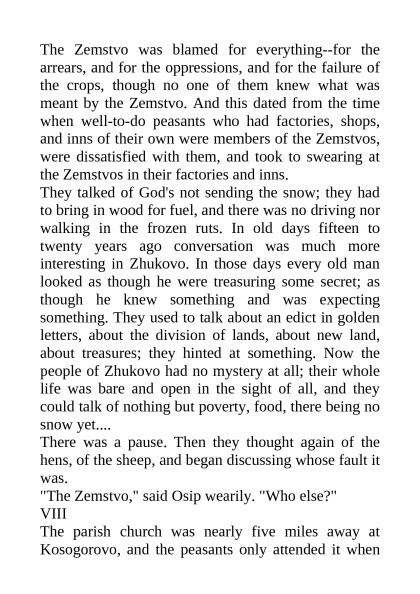 The Zemstvo was blamed for everything--for the arrears, and for the oppressions, and for the failure of the crops, though no one of them knew what was meant by the Zemstvo. And this dated from the time when well-to-do peasants who had factories, shops, and inns of their own were members of the Zemstvos, were dissatisfied with them, and took to swearing at the Zemstvos in their factories and inns.

They talked of God's not sending the snow; they had to bring in wood for fuel, and there was no driving nor walking in the frozen ruts. In old days fifteen to twenty years ago conversation was much more interesting in Zhukovo. In those days every old man looked as though he were treasuring some secret; as though he knew something and was expecting something. They used to talk about an edict in golden letters, about the division of lands, about new land, about treasures; they hinted at something. Now the people of Zhukovo had no mystery at all; their whole life was bare and open in the sight of all, and they could talk of nothing but poverty, food, there being no snow yet....

There was a pause. Then they thought again of the hens, of the sheep, and began discussing whose fault it was.

"The Zemstvo," said Osip wearily. "Who else?"

VIII

The parish church was nearly five miles away at Kosogorovo, and the peasants only attended it when